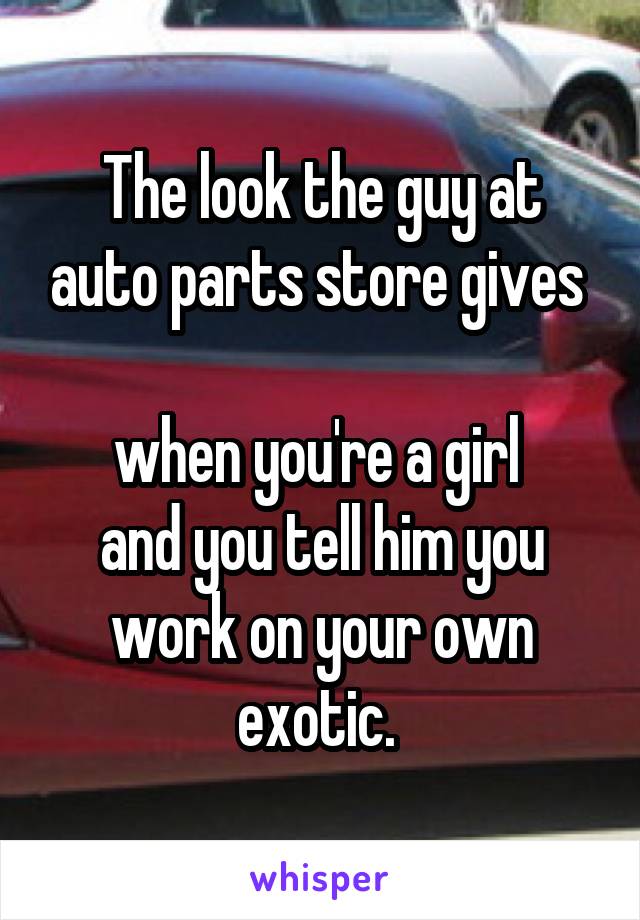 The look the guy at auto parts store gives

when you're a girl and you tell him you work on your own exotic.

whisper